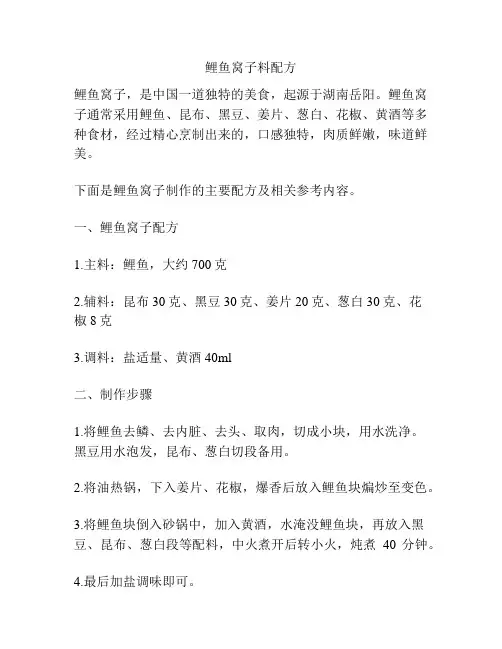 鲤鱼窝子料配方

鲤鱼窝子，是中国一道独特的美食，起源于湖南岳阳。鲤鱼窝子通常采用鲤鱼、昆布、黑豆、姜片、葱白、花椒、黄酒等多种食材，经过精心烹制出来的，口感独特，肉质鲜嫩，味道鲜美。

下面是鲤鱼窝子制作的主要配方及相关参考内容。

一、鲤鱼窝子配方

1.主料：鲤鱼，大约 700 克

2.辅料：昆布 30 克、黑豆 30 克、姜片 20 克、葱白 30 克、花椒 8 克

3.调料：盐适量、黄酒 40ml

二、制作步骤

1.将鲤鱼去鳞、去内脏、去头、取肉，切成小块，用水洗净。黑豆用水泡发，昆布、葱白切段备用。

2.将油热锅，下入姜片、花椒，爆香后放入鲤鱼块煸炒至变色。

3.将鲤鱼块倒入砂锅中，加入黄酒，水淹没鲤鱼块，再放入黑豆、昆布、葱白段等配料，中火煮开后转小火，炖煮 40 分钟。

4.最后加盐调味即可。